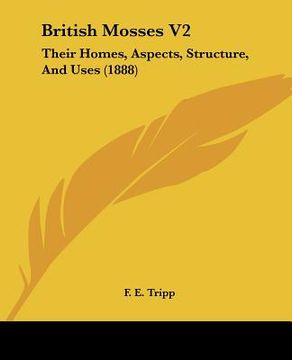 British Mosses V2

Their Homes, Aspects, Structure, And Uses (1888)

F. E. Tripp